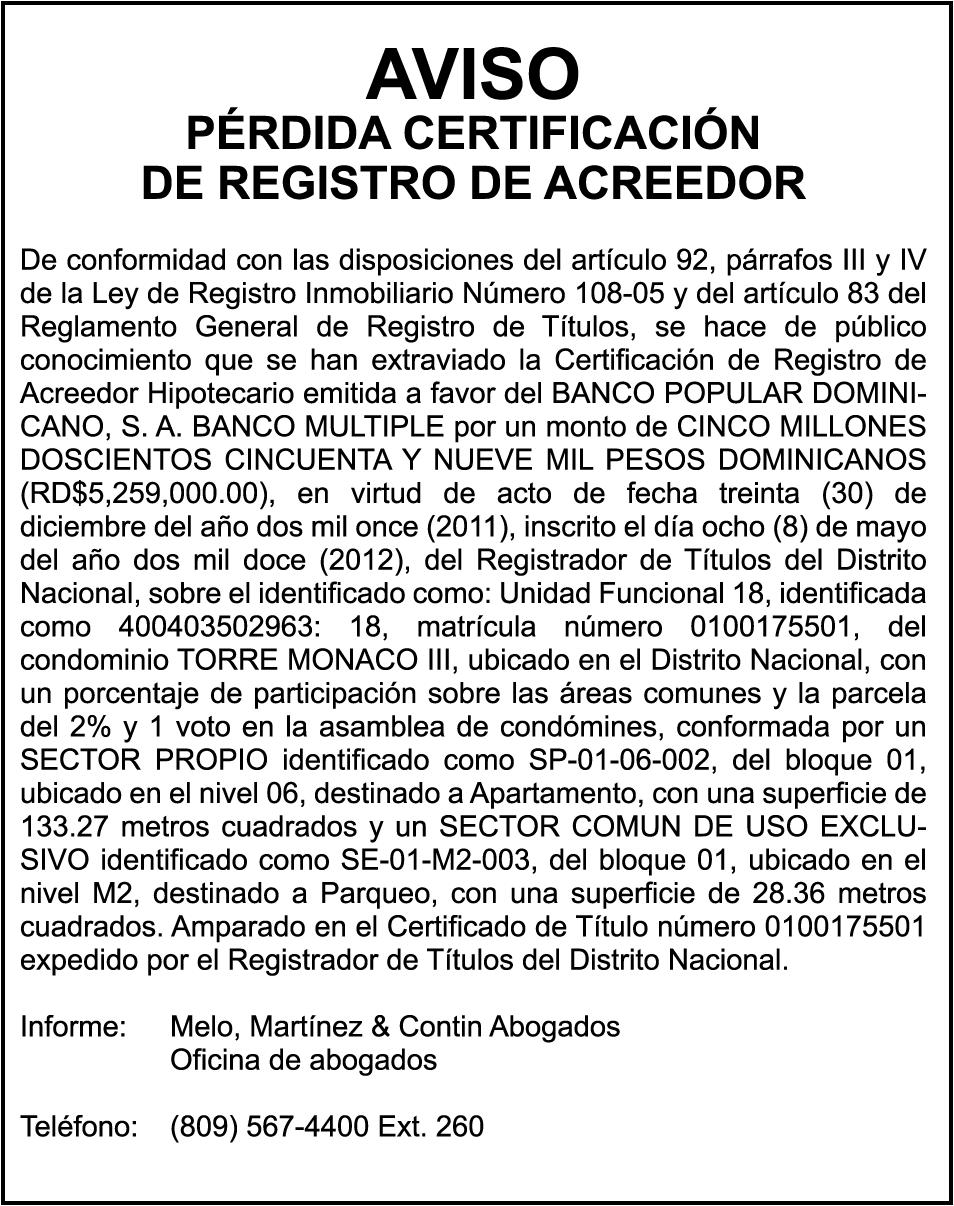 AVISO
PÉRDIDA CERTIFICACIÓN
DE REGISTRO DE ACREEDOR

De conformidad con las disposiciones del artículo 92, párrafos III y IV de la Ley de Registro Inmobiliario Número 108-05 y del artículo 83 del Reglamento General de Registro de Títulos, se hace de público conocimiento que se han extraviado la Certificación de Registro de Acreedor Hipotecario emitida a favor del BANCO POPULAR DOMINICANO, S. A. BANCO MULTIPLE por un monto de CINCO MILLONES DOSCIENTOS CINCUENTA Y NUEVE MIL PESOS DOMINICANOS (RD$5,259,000.00), en virtud de acto de fecha treinta (30) de diciembre del año dos mil once (2011), inscrito el día ocho (8) de mayo del año dos mil doce (2012), del Registrador de Títulos del Distrito Nacional, sobre el identificado como: Unidad Funcional 18, identificada como 400403502963: 18, matrícula número 0100175501, del condominio TORRE MONACO III, ubicado en el Distrito Nacional, con un porcentaje de participación sobre las áreas comunes y la parcela del 2% y 1 voto en la asamblea de condómines, conformada por un SECTOR PROPIO identificado como SP-01-06-002, del bloque 01, ubicado en el nivel 06, destinado a Apartamento, con una superficie de 133.27 metros cuadrados y un SECTOR COMUN DE USO EXCLUSIVO identificado como SE-01-M2-003, del bloque 01, ubicado en el nivel M2, destinado a Parqueo, con una superficie de 28.36 metros cuadrados. Amparado en el Certificado de Título número 0100175501 expedido por el Registrador de Títulos del Distrito Nacional.

Informe: Melo, Martínez & Contin Abogados
Oficina de abogados

Teléfono: (809) 567-4400 Ext. 260